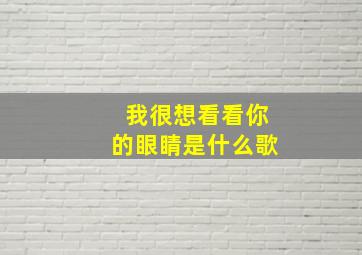 我很想看看你的眼睛是什么歌